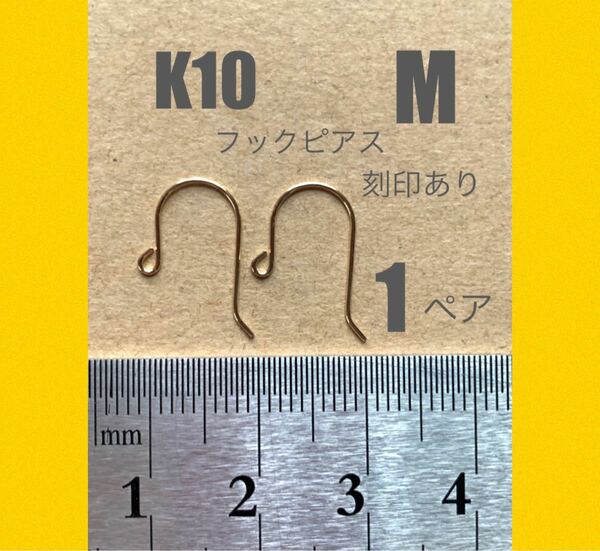 K10 M

フックピアス

刻印あり

1 ペア

mm

1 2 3 4